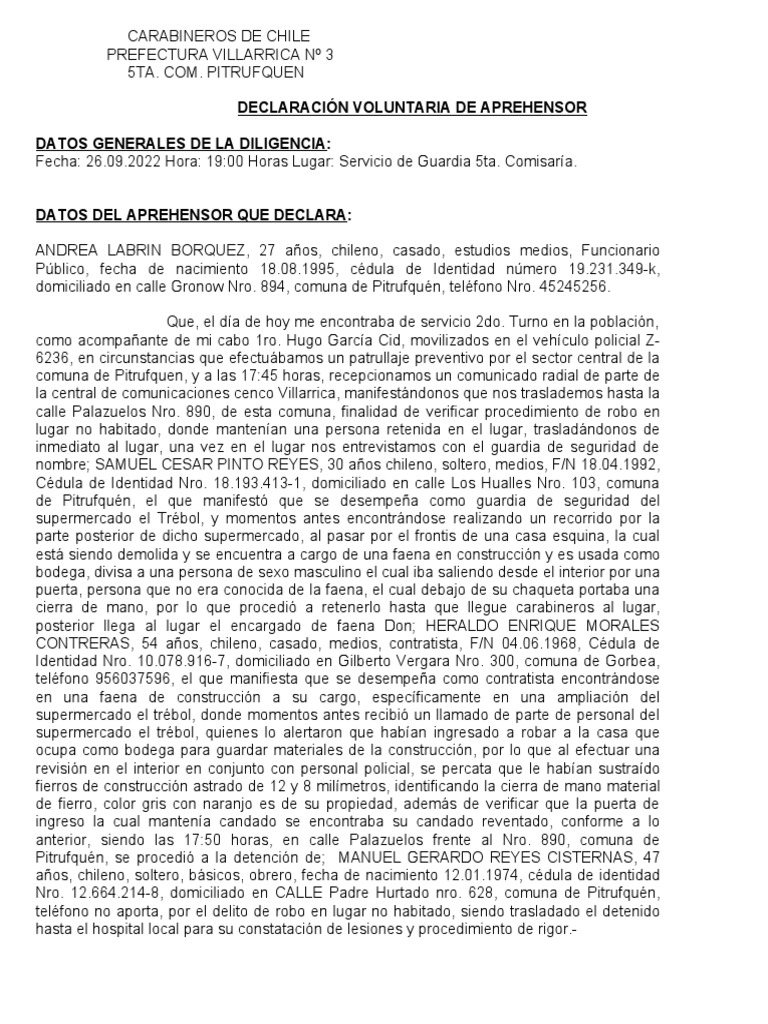 CARABINEROS DE CHILE
PREFECTURA VILLARRICA Nº 3
5TA. COM. PITRUFQUEN

DECLARACIÓN VOLUNTARIA DE APREHENSOR

DATOS GENERALES DE LA DILIGENCIA:
Fecha: 26.09.2022 Hora: 19:00 Horas Lugar: Servicio de Guardia 5ta. Comisaría.

DATOS DEL APREHENSOR QUE DECLARA:

ANDREA LABRIN BORQUEZ, 27 años, chileno, casado, estudios medios, Funcionario Público, fecha de nacimiento 18.08.1995, cédula de Identidad número 19.231.349-k, domiciliado en calle Gronow Nro. 894, comuna de Pitrufquén, teléfono Nro. 45245256.

Que, el día de hoy me encontraba de servicio 2do. Turno en la población, como acompañante de mi cabo 1ro. Hugo García Cid, movilizados en el vehículo policial Z-6236, en circunstancias que efectuábamos un patrullaje preventivo por el sector central de la comuna de Pitrufquen, y a las 17:45 horas, recepcionamos un comunicado radial de parte de la central de comunicaciones cenco Villarrica, manifestándonos que nos traslademos hasta la calle Palazuelos Nro. 890, de esta comuna, finalidad de verificar procedimiento de robo en lugar no habitado, donde mantenían una persona retenida en el lugar, trasladándonos de inmediato al lugar, una vez en el lugar nos entrevistamos con el guardia de seguridad de nombre; SAMUEL CESAR PINTO REYES, 30 años chileno, soltero, medios, F/N 18.04.1992, Cédula de Identidad Nro. 18.193.413-1, domiciliado en calle Los Hualles Nro. 103, comuna de Pitrufquén, el que manifestó que se desempeña como guardia de seguridad del supermercado el Trébol, y momentos antes encontrándose realizando un recorrido por la parte posterior de dicho supermercado, al pasar por el frontis de una casa esquina, la cual está siendo demolida y se encuentra a cargo de una faena en construcción y es usada como bodega, divisa a una persona de sexo masculino el cual iba saliendo desde el interior por una puerta, persona que no era conocida de la faena, el cual debajo de su chaqueta portaba una cierra de mano, por lo que procedió a retenerlo hasta que llegue carabineros al lugar, posterior llega al lugar el encargado de faena Don; HERALDO ENRIQUE MORALES CONTRERAS, 54 años, chileno, casado, medios, contratista, F/N 04.06.1968, Cédula de Identidad Nro. 10.078.916-7, domiciliado en Gilberto Vergara Nro. 300, comuna de Gorbea, teléfono 956037596, el que manifiesta que se desempeña como contratista encontrándose en una faena de construcción a su cargo, específicamente en una ampliación del supermercado el trébol, donde momentos antes recibió un llamado de parte de personal del supermercado el trébol, quienes lo alertaron que habían ingresado a robar a la casa que ocupa como bodega para guardar materiales de la construcción, por lo que al efectuar una revisión en el interior en conjunto con personal policial, se percata que le habían sustraído fierros de construcción astrado de 12 y 8 milímetros, identificando la cierra de mano material de fierro, color gris con naranjo es de su propiedad, además de verificar que la puerta de ingreso la cual mantenía candado se encontraba su candado reventado, conforme a lo anterior, siendo las 17:50 horas, en calle Palazuelos frente al Nro. 890, comuna de Pitrufquén, se procedió a la detención de; MANUEL GERARDO REYES CISTERNAS, 47 años, chileno, soltero, básicos, obrero, fecha de nacimiento 12.01.1974, cédula de identidad Nro. 12.664.214-8, domiciliado en CALLE Padre Hurtado nro. 628, comuna de Pitrufquèn, teléfono no aporta, por el delito de robo en lugar no habitado, siendo trasladado el detenido hasta el hospital local para su constatación de lesiones y procedimiento de rigor.-